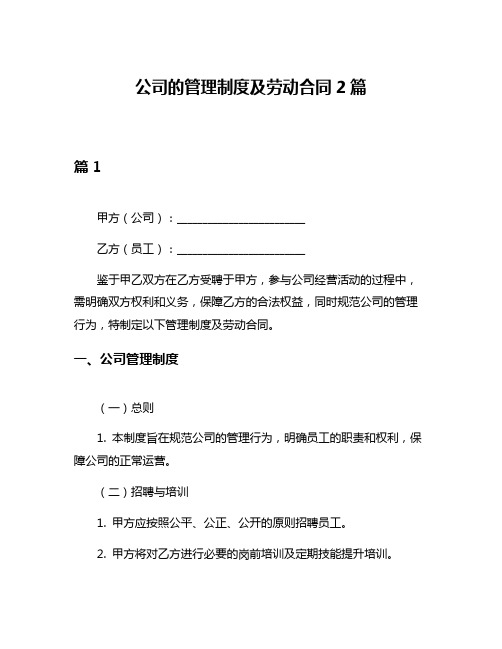 公司的管理制度及劳动合同 2 篇

篇 1

甲方（公司）：______________________

乙方（员工）：______________________

鉴于甲乙双方在乙方受聘于甲方，参与公司经营活动的过程中，需明确双方权利和义务，保障乙方的合法权益，同时规范公司的管理行为，特制定以下管理制度及劳动合同。

一、公司管理制度

（一）总则

1. 本制度旨在规范公司的管理行为，明确员工的职责和权利，保障公司的正常运营。

（二）招聘与培训

1. 甲方应按照公平、公正、公开的原则招聘员工。

2. 甲方将对乙方进行必要的岗前培训及定期技能提升培训。